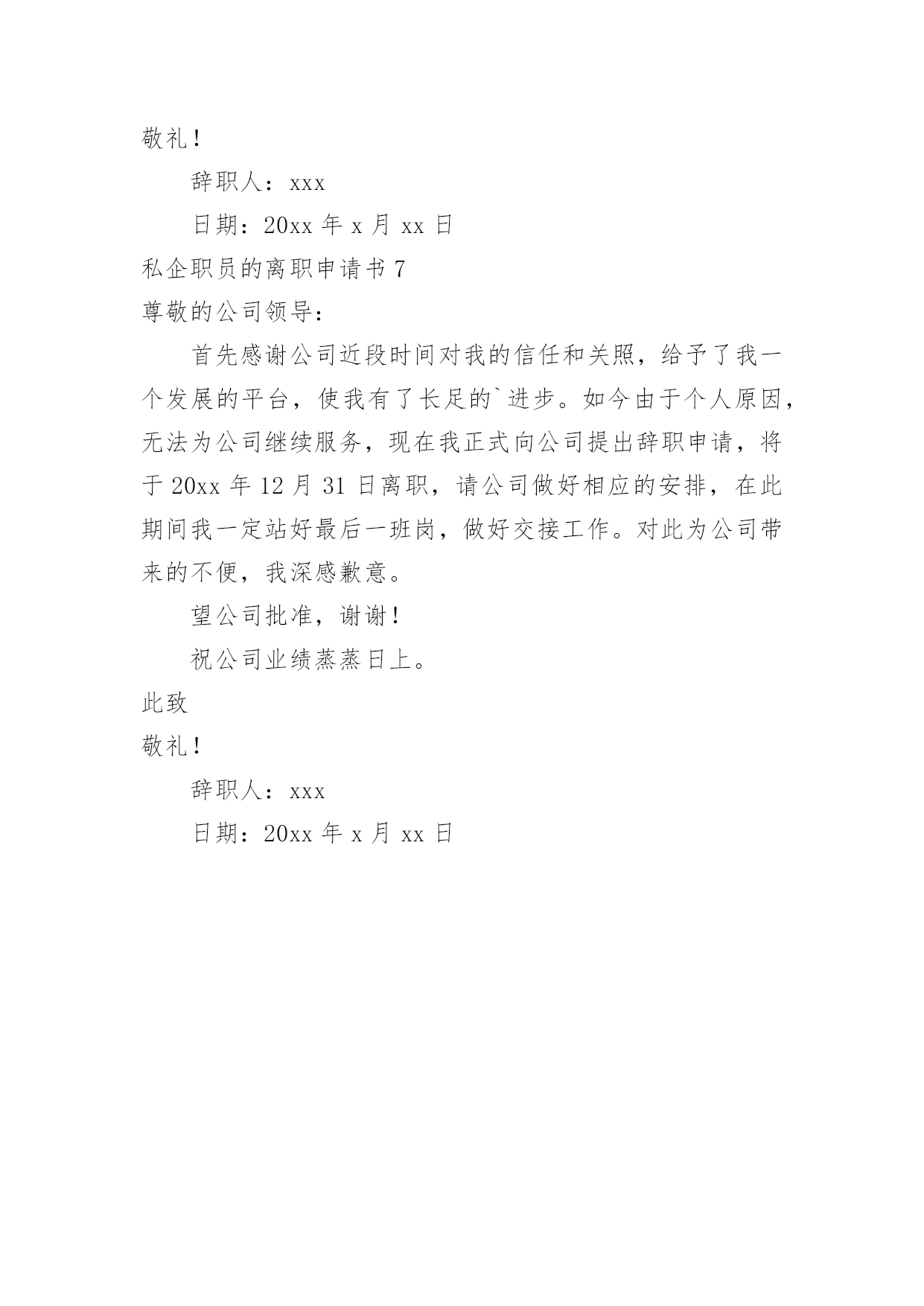 敬礼！

辞职人：xxx

日期：20xx 年 x 月 xx 日

私企职员的离职申请书 7

尊敬的公司领导：

首先感谢公司近段时间对我的信任和关照，给予了我一个发展的平台，使我有了长足的`进步。如今由于个人原因，无法为公司继续服务，现在我正式向公司提出辞职申请，将于 20xx 年 12 月 31 日离职，请公司做好相应的安排，在此期间我一定站好最后一班岗，做好交接工作。对此为公司带来的不便，我深感歉意。

望公司批准，谢谢！

祝公司业绩蒸蒸日上。

此致

敬礼！

辞职人：xxx

日期：20xx 年 x 月 xx 日